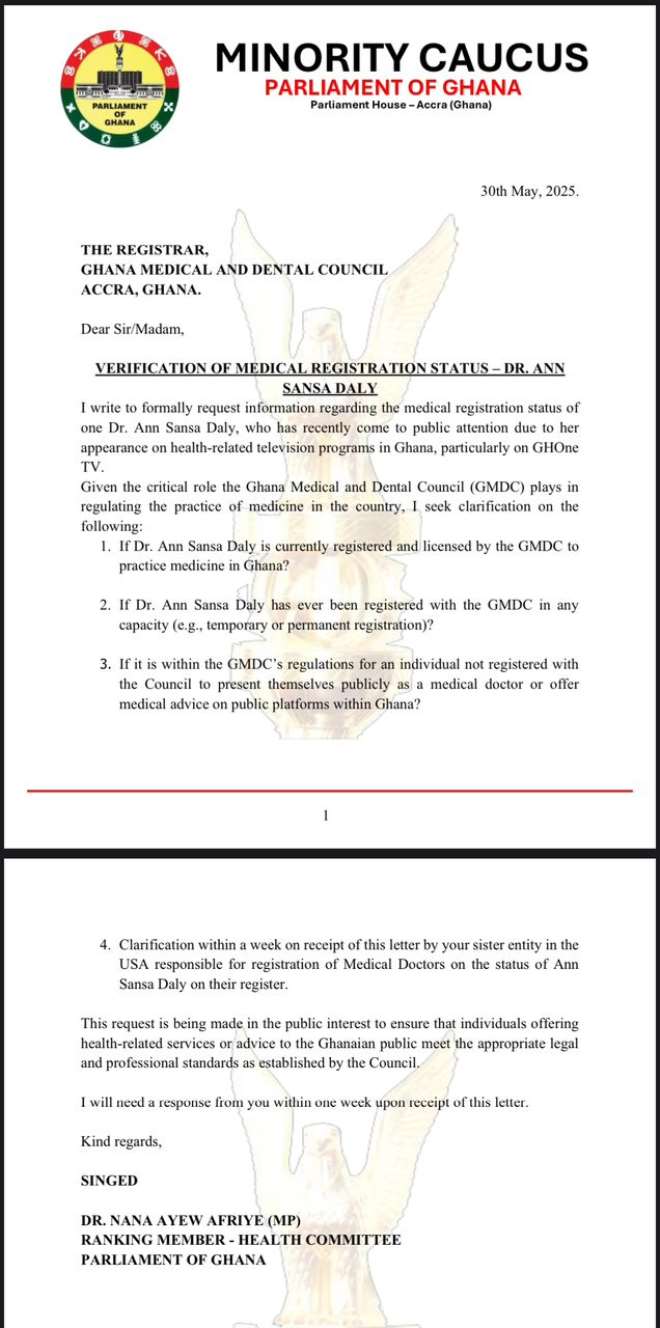 PARLIAMENT OF GHANA

MINORITY CAUCUS
PARLIAMENT OF GHANA
Parliament House – Accra (Ghana)

30th May, 2025.

THE REGISTRAR,
GHANA MEDICAL AND DENTAL COUNCIL
ACCRA, GHANA.

Dear Sir/Madam,

VERIFICATION OF MEDICAL REGISTRATION STATUS – DR. ANN SANSA DALY

I write to formally request information regarding the medical registration status of one Dr. Ann Sansa Daly, who has recently come to public attention due to her appearance on health-related television programs in Ghana, particularly on GHOne TV.

Given the critical role the Ghana Medical and Dental Council (GMDC) plays in regulating the practice of medicine in the country, I seek clarification on the following:

1. If Dr. Ann Sansa Daly is currently registered and licensed by the GMDC to practice medicine in Ghana?

2. If Dr. Ann Sansa Daly has ever been registered with the GMDC in any capacity (e.g., temporary or permanent registration)?

3. If it is within the GMDC's regulations for an individual not registered with the Council to present themselves publicly as a medical doctor or offer medical advice on public platforms within Ghana?

1

4. Clarification within a week on receipt of this letter by your sister entity in the USA responsible for registration of Medical Doctors on the status of Ann Sansa Daly on their register.

This request is being made in the public interest to ensure that individuals offering health-related services or advice to the Ghanaian public meet the appropriate legal and professional standards as established by the Council.

I will need a response from you within one week upon receipt of this letter.

Kind regards,

SINGED

DR. NANA AYEW AFRIYE (MP)
RANKING MEMBER - HEALTH COMMITTEE
PARLIAMENT OF GHANA